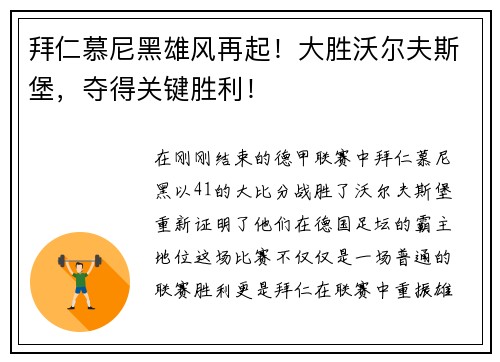 拜仁慕尼黑雄风再起！大胜沃尔夫斯堡，夺得关键胜利！

在刚刚结束的德甲联赛中拜仁慕尼黑以41的大比分战胜了沃尔夫斯堡重新证明了他们在德国足坛的霸主地位这场比赛不仅仅是一场普通的联赛胜利更是拜仁在联赛中重振雄